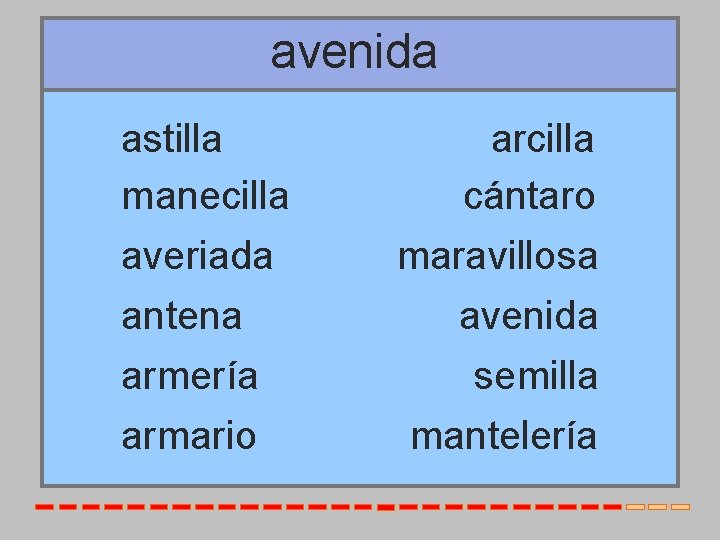 avenida

astilla
manecilla
averiada
antena
armería
armario

arcilla
cántaro
maravillosa
avenida
semilla
mantelería